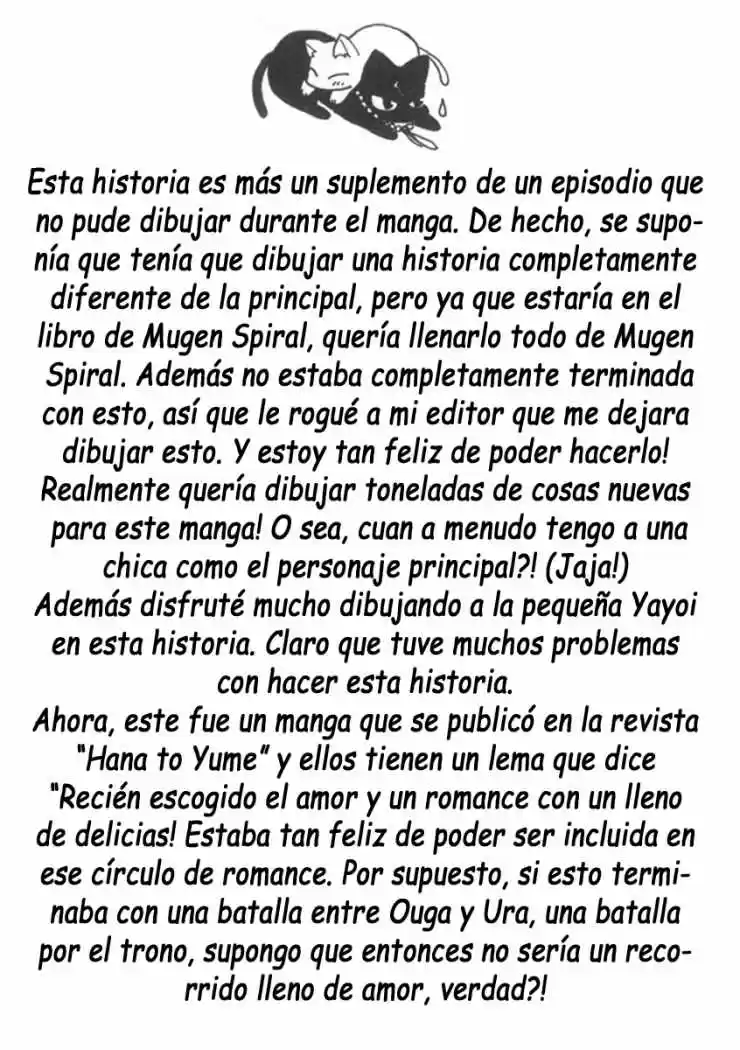 Esta historia es más un suplemento de un episodio que no pude dibujar durante el manga. De hecho, se suponía que tenía que dibujar una historia completamente diferente de la principal, pero ya que estaría en el libro de Mugen Spiral, quería llenarlo todo de Mugen Spiral. Además no estaba completamente terminada con esto, así que le rogué a mi editor que me dejara dibujar esto. Y estoy tan feliz de poder hacerlo! Realmente quería dibujar toneladas de cosas nuevas para este manga! O sea, cuan a menudo tengo a una chica como el personaje principal?! (Jaja!)
Además disfruté mucho dibujando a la pequeña Yayoi en esta historia. Claro que tuve muchos problemas con hacer esta historia.
Ahora, este fue un manga que se publicó en la revista "Hana to Yume" y ellos tienen un lema que dice "Recién escogido el amor y un romance con un lleno de delicias! Estaba tan feliz de poder ser incluida en ese círculo de romance. Por supuesto, si esto terminaba con una batalla entre Ouga y Ura, una batalla por el trono, supongo que entonces no sería un recorrido lleno de amor, verdad?!